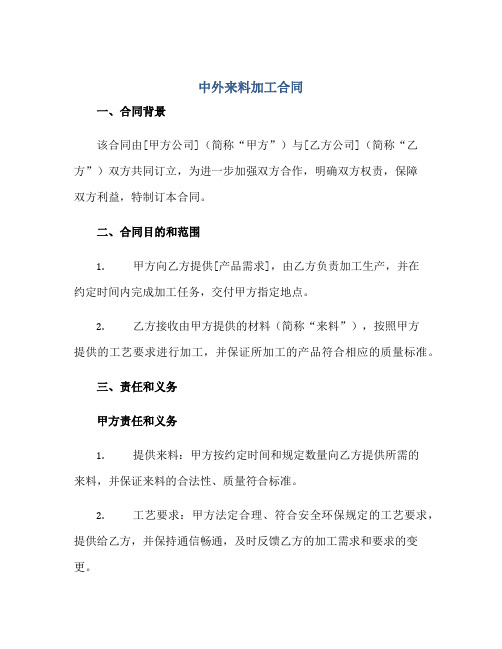 中外来料加工合同

一、合同背景

该合同由[甲方公司]（简称“甲方”）与[乙方公司]（简称“乙方”）双方共同订立，为进一步加强双方合作，明确双方权责，保障双方利益，特制订本合同。

二、合同目的和范围

1.　甲方向乙方提供[产品需求]，由乙方负责加工生产，并在约定时间内完成加工任务，交付甲方指定地点。

2.　乙方接收由甲方提供的材料（简称“来料”），按照甲方提供的工艺要求进行加工，并保证所加工的产品符合相应的质量标准。

三、责任和义务

甲方责任和义务

1.　提供来料：甲方按约定时间和规定数量向乙方提供所需的来料，并保证来料的合法性、质量符合标准。

2.　工艺要求：甲方法定合理、符合安全环保规定的工艺要求，提供给乙方，并保持通信畅通，及时反馈乙方的加工需求和要求的变更。